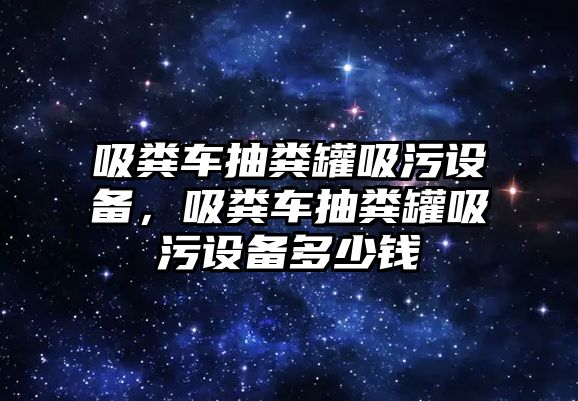 吸粪车抽粪罐吸污设备，吸粪车抽粪罐吸污设备多少钱